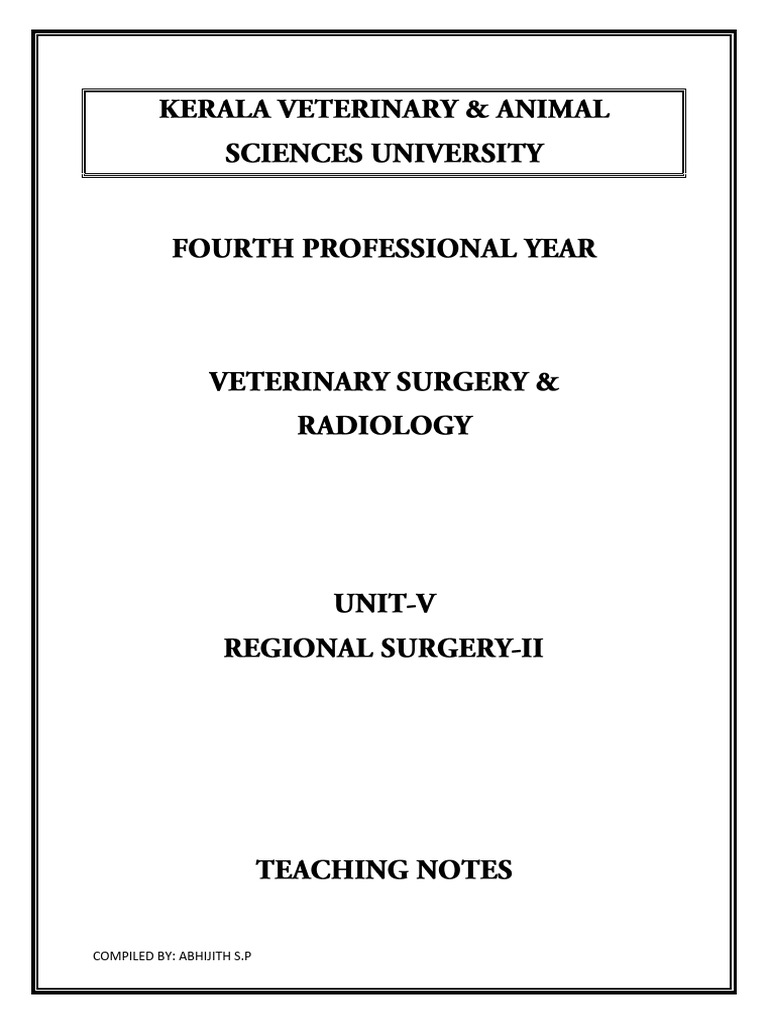 KERALA VETERINARY & ANIMAL SCIENCES UNIVERSITY

FOURTH PROFESSIONAL YEAR

VETERINARY SURGERY & RADIOLOGY

UNIT-V
REGIONAL SURGERY-II

TEACHING NOTES

COMPILED BY: ABHIJITH S.P